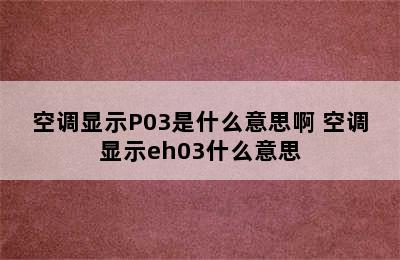 空调显示P03是什么意思啊 空调显示eh03什么意思